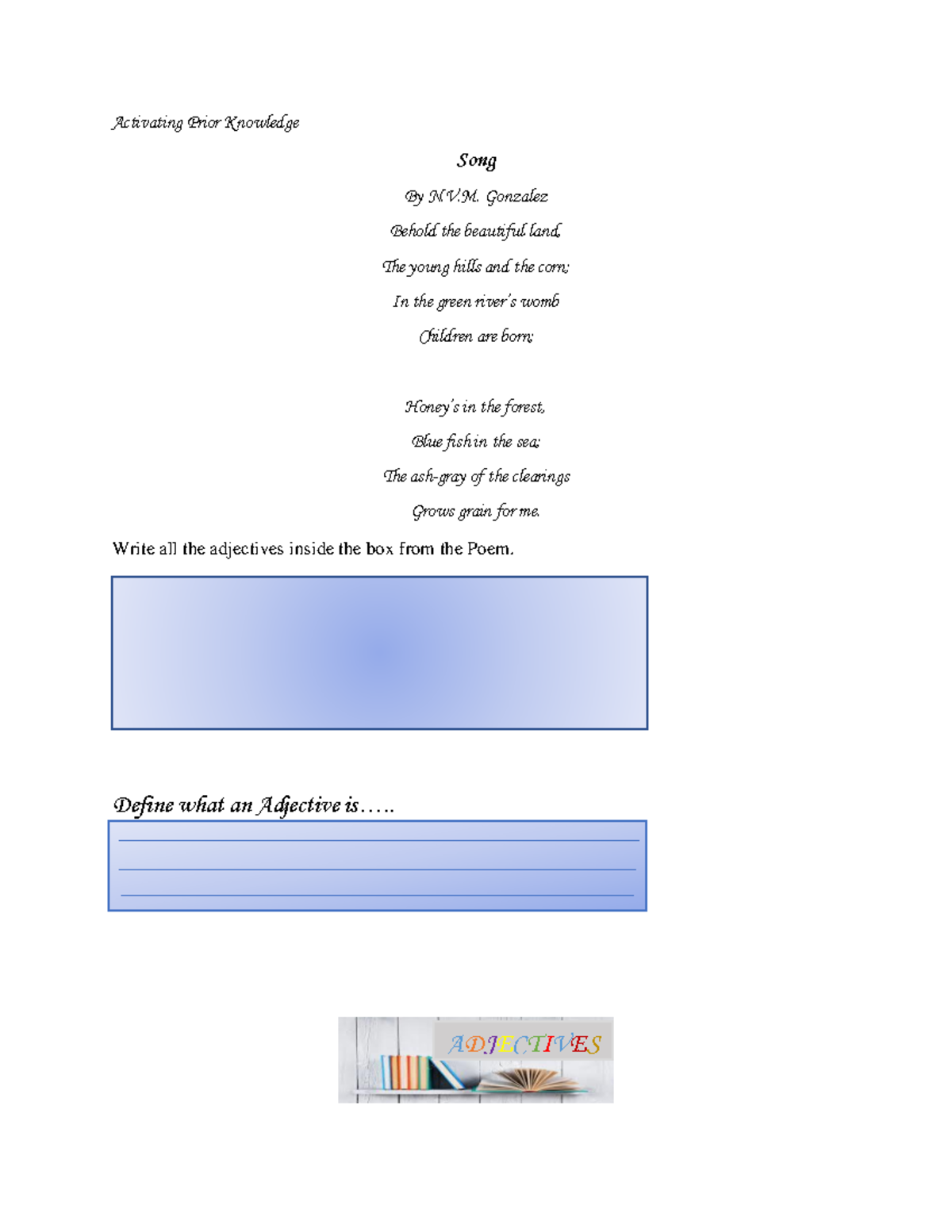 Activating Prior Knowledge

Song

By N.V.M. Gonzalez

Behold the beautiful land,
The young hills and the corn;
In the green river's womb
Children are born;

Honey's in the forest,
Blue fish in the sea;
The ash-gray of the clearings
Grows grain for me.

Write all the adjectives inside the box from the Poem.

Define what an Adjective is…..

ADJECTIVES